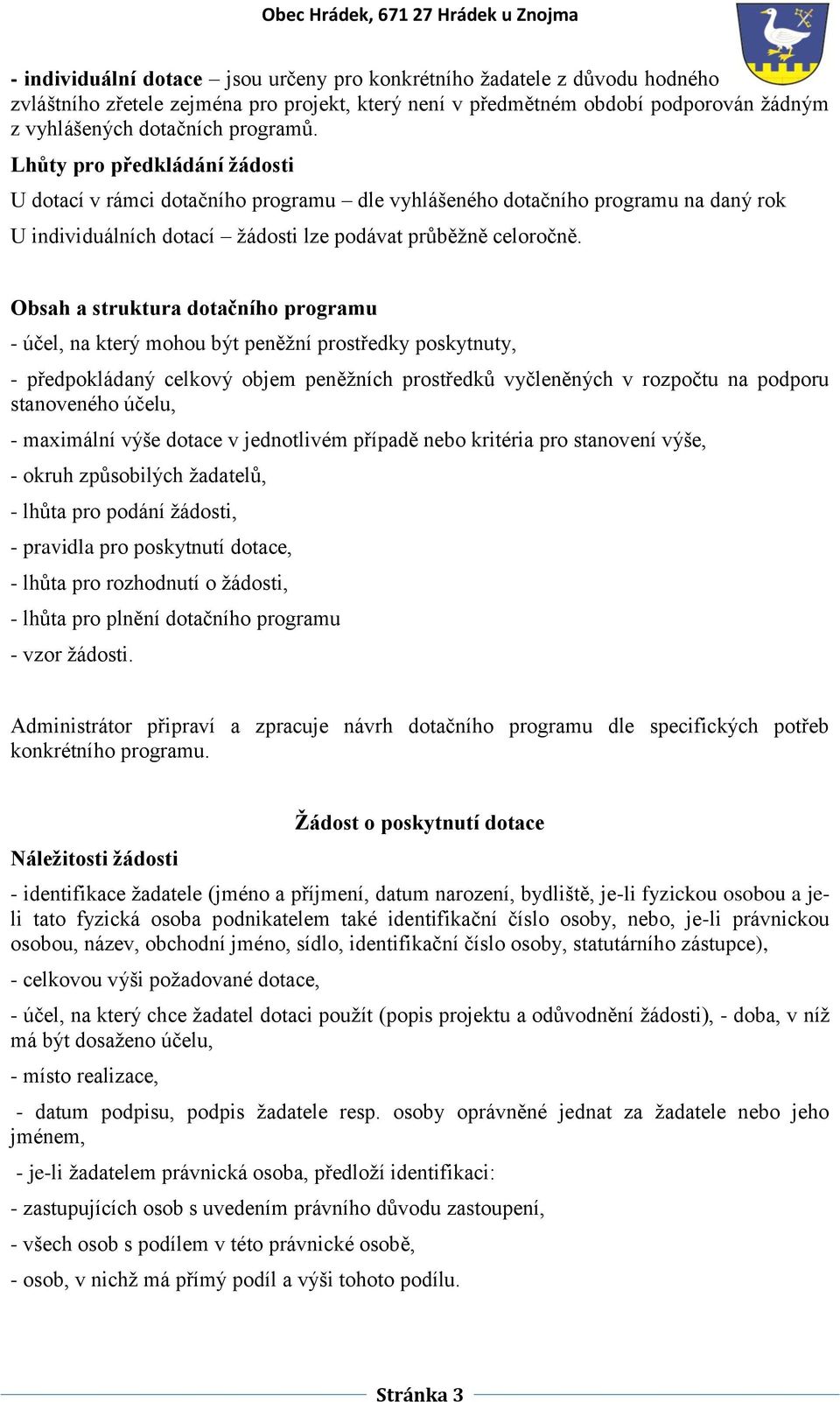 Obec Hrádek, 671 27 Hrádek u Znojma

- individuální dotace – jsou určeny pro konkrétního žadatele z důvodu hodného zvláštního zřetele zejména pro projekt, který není v předmětném období podporován žádným z vyhlášených dotačních programů.

Lhůty pro předkládání žádosti

U dotací v rámci dotačního programu – dle vyhlášeného dotačního programu na daný rok

U individuálních dotací – žádosti lze podávat průběžně celoročně.

Obsah a struktura dotačního programu

- účel, na který mohou být peněžní prostředky poskytnuty,

- předpokládaný celkový objem peněžních prostředků vyčleněných v rozpočtu na podporu stanoveného účelu,

- maximální výše dotace v jednotlivém případě nebo kritéria pro stanovení výše,

- okruh způsobilých žadatelů,

- lhůta pro podání žádosti,

- pravidla pro poskytnutí dotace,

- lhůta pro rozhodnutí o žádosti,

- lhůta pro plnění dotačního programu

- vzor žádosti.

Administrátor připraví a zpracuje návrh dotačního programu dle specifických potřeb konkrétního programu.

Žádost o poskytnutí dotace

Náležitosti žádosti

- identifikace žadatele (jméno a příjmení, datum narození, bydliště, je-li fyzickou osobou a je-li tato fyzická osoba podnikatelem také identifikační číslo osoby, nebo, je-li právnickou osobou, název, obchodní jméno, sídlo, identifikační číslo osoby, statutárního zástupce),

- celkovou výši požadované dotace,

- účel, na který chce žadatel dotaci použít (popis projektu a odůvodnění žádosti), - doba, v níž má být dosaženo účelu,

- místo realizace,

- datum podpisu, podpis žadatele resp. osoby oprávněné jednat za žadatele nebo jeho jménem,

- je-li žadatelem právnická osoba, předloží identifikaci:

- zastupujících osob s uvedením právního důvodu zastoupení,

- všech osob s podílem v této právnické osobě,

- osob, v nichž má přímý podíl a výši tohoto podílu.

Stránka 3